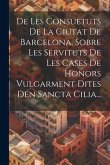 De Les Consuetuts De La Ciutat De Barcelona, Sobre Les Servituts De Les Cases De Honors Vulgarment Dites Den Sancta Cilia...